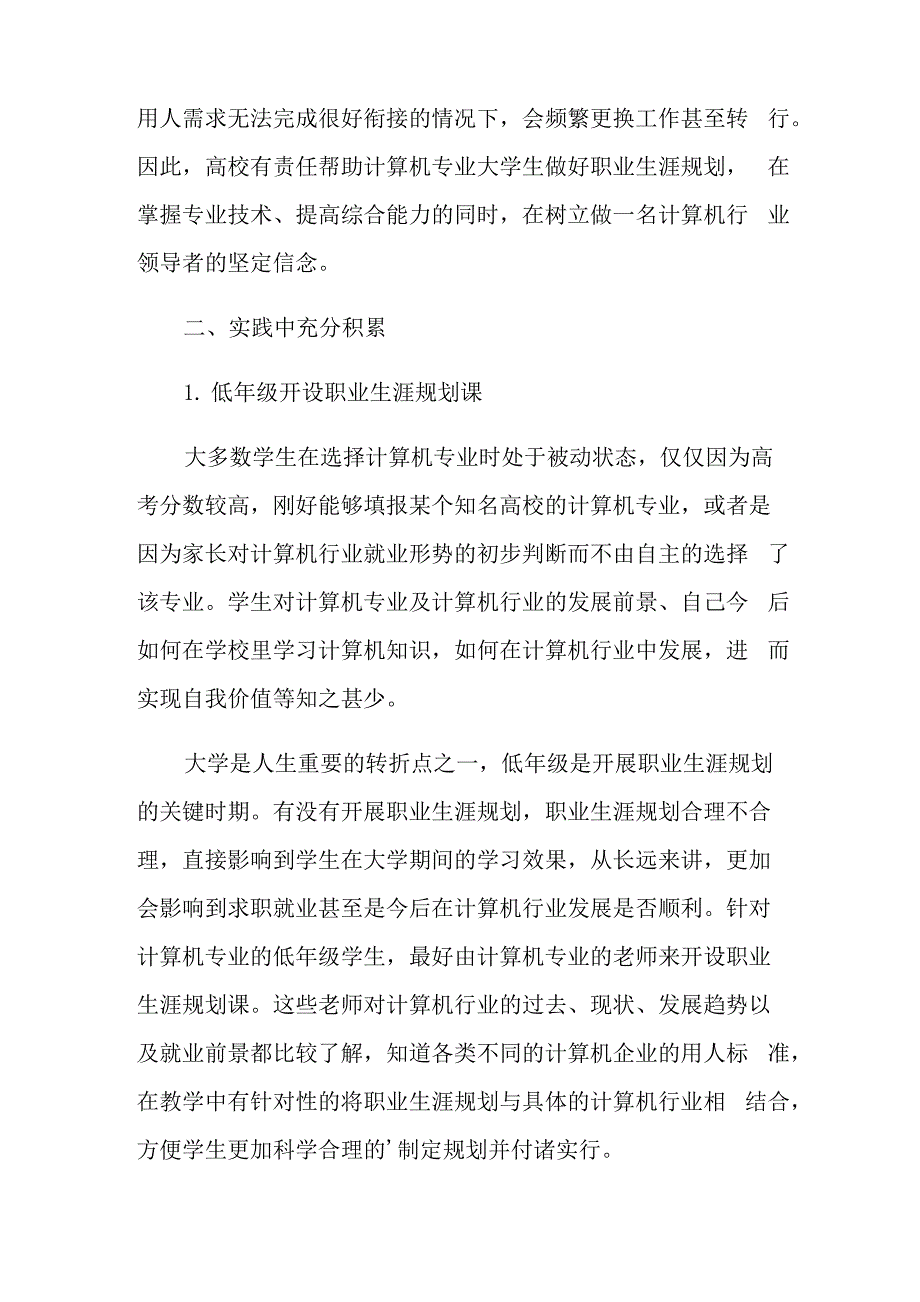 用人需求无法完成很好衔接的情况下，会频繁更换工作甚至转行。因此，高校有责任帮助计算机专业大学生做好职业生涯规划，在掌握专业技术、提高综合能力的同时，在树立做一名计算机行业领导者的坚定信念。

二、实践中充分积累

1. 低年级开设职业生涯规划课

大多数学生在选择计算机专业时处于被动状态，仅仅因为高考分数较高，刚好能够填报某个知名高校的计算机专业，或者是因为家长对计算机行业就业形势的初步判断而不由自主的选择了该专业。学生对计算机专业及计算机行业的发展前景、自己今后如何在学校里学习计算机知识，如何在计算机行业中发展，进而实现自我价值等知之甚少。

大学是人生重要的转折点之一，低年级是开展职业生涯规划的关键时期。有没有开展职业生涯规划，职业生涯规划合理不合理，直接影响到学生在大学期间的学习效果，从长远来讲，更加会影响到求职就业甚至是今后在计算机行业发展是否顺利。针对计算机专业的低年级学生，最好由计算机专业的老师来开设职业生涯规划课。这些老师对计算机行业的过去、现状、发展趋势以及就业前景都比较了解，知道各类不同的计算机企业的用人标准，在教学中有针对性的将职业生涯规划与具体的计算机行业相结合，方便学生更加科学合理的’制定规划并付诸实行。